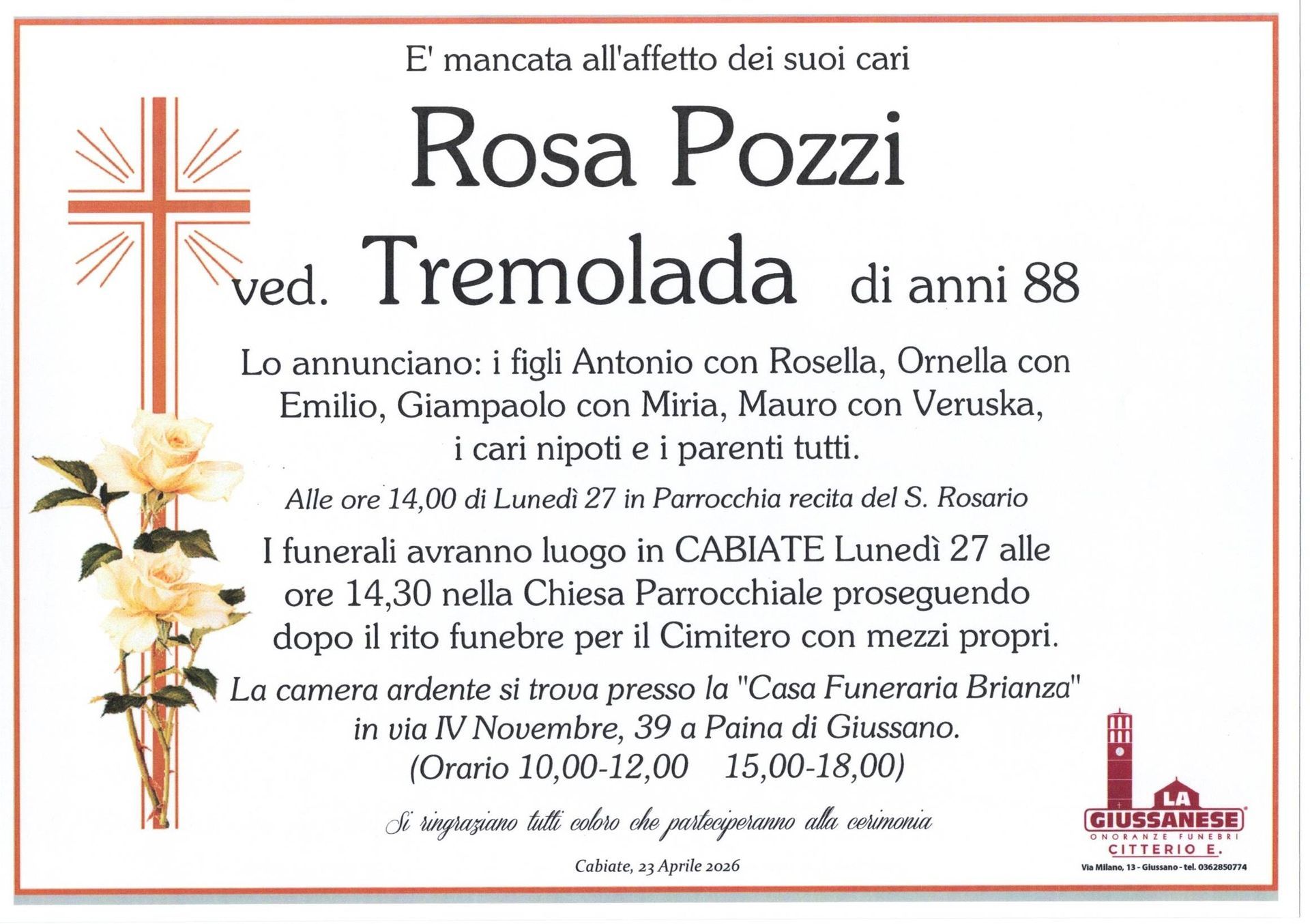 E' mancata all'affetto dei suoi cari

Rosa Pozzi

ved. Tremolada di anni 88

Lo annunciano: i figli Antonio con Rosella, Ornella con Emilio, Giampaolo con Miria, Mauro con Veruska, i cari nipoti e i parenti tutti.

Alle ore 14,00 di Lunedì 27 in Parrocchia recita del S. Rosario

I funerali avranno luogo in CABIATE Lunedì 27 alle ore 14,30 nella Chiesa Parrocchiale proseguendo dopo il rito funebre per il Cimitero con mezzi propri.

La camera ardente si trova presso la "Casa Funeraria Brianza" in via IV Novembre, 39 a Paina di Giussano. (Orario 10,00-12,00 15,00-18,00)

Si ringraziano tutti coloro che parteciperanno alla cerimonia

Cabiate, 23 Aprile 2026

LA GIUSSANESE
ONORANZE FUNEBRI
CITTERIO E.
Via Milano, 13 - Giussano - tel. 0362850774